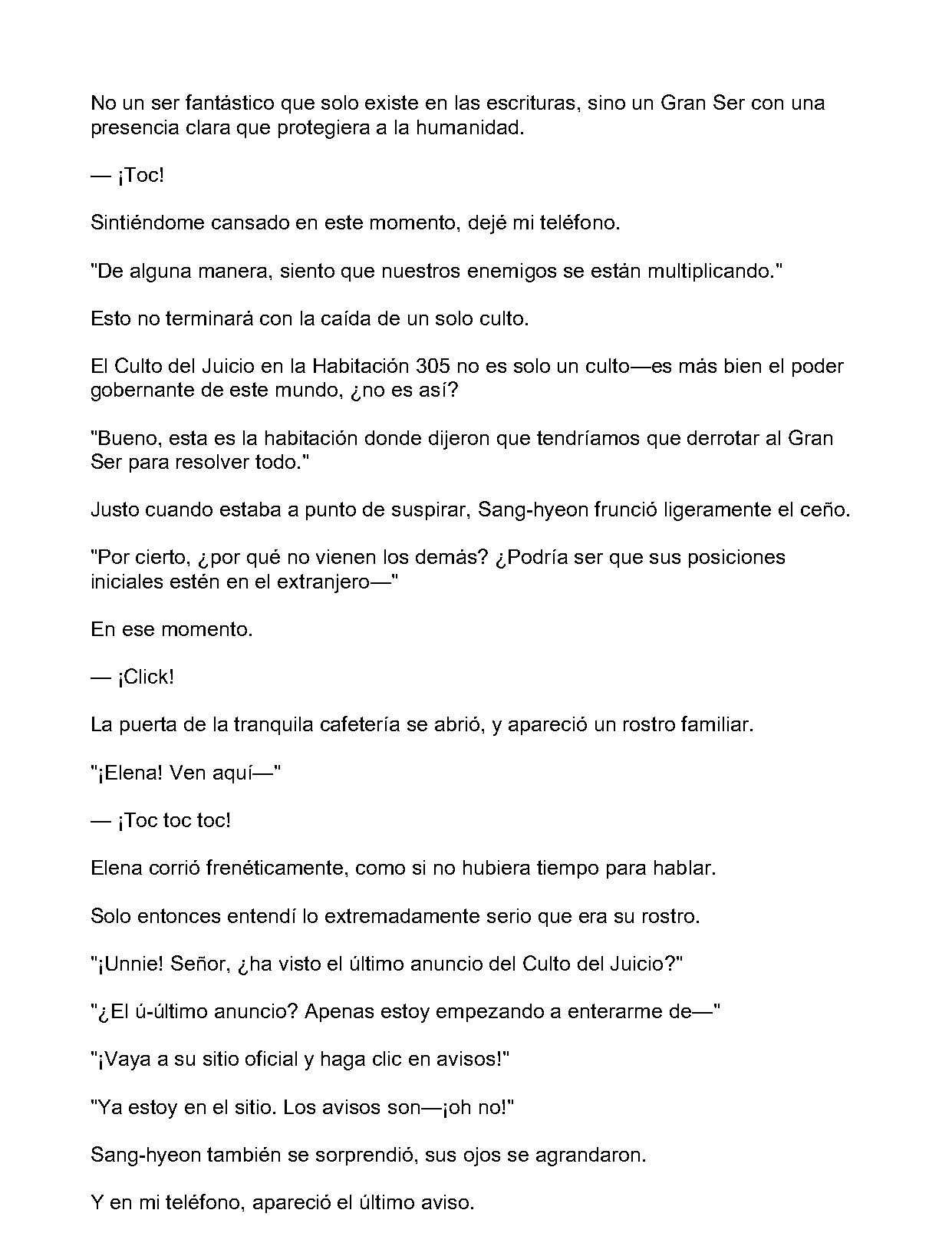 No un ser fantástico que solo existe en las escrituras, sino un Gran Ser con una presencia clara que protegiera a la humanidad.

— ¡Toc!

Sintiéndome cansado en este momento, dejé mi teléfono.

"De alguna manera, siento que nuestros enemigos se están multiplicando."

Esto no terminará con la caída de un solo culto.

El Culto del Juicio en la Habitación 305 no es solo un culto—es más bien el poder gobernante de este mundo, ¿no es así?

"Bueno, esta es la habitación donde dijeron que tendríamos que derrotar al Gran Ser para resolver todo."

Justo cuando estaba a punto de suspirar, Sang-hyeon frunció ligeramente el ceño.

"Por cierto, ¿por qué no vienen los demás? ¿Podría ser que sus posiciones iniciales estén en el extranjero—"

En ese momento.

— ¡Click!

La puerta de la tranquila cafetería se abrió, y apareció un rostro familiar.

"¡Elena! Ven aquí—"

— ¡Toc toc toc!

Elena corrió frenéticamente, como si no hubiera tiempo para hablar.

Solo entonces entendí lo extremadamente serio que era su rostro.

"¡Unnie! Señor, ¿ha visto el último anuncio del Culto del Juicio?"

"¿El ú-último anuncio? Apenas estoy empezando a enterarme de—"

"¡Vaya a su sitio oficial y haga clic en avisos!"

"Ya estoy en el sitio. Los avisos son—¡oh no!"

Sang-hyeon también se sorprendió, sus ojos se agrandaron.

Y en mi teléfono, apareció el último aviso.